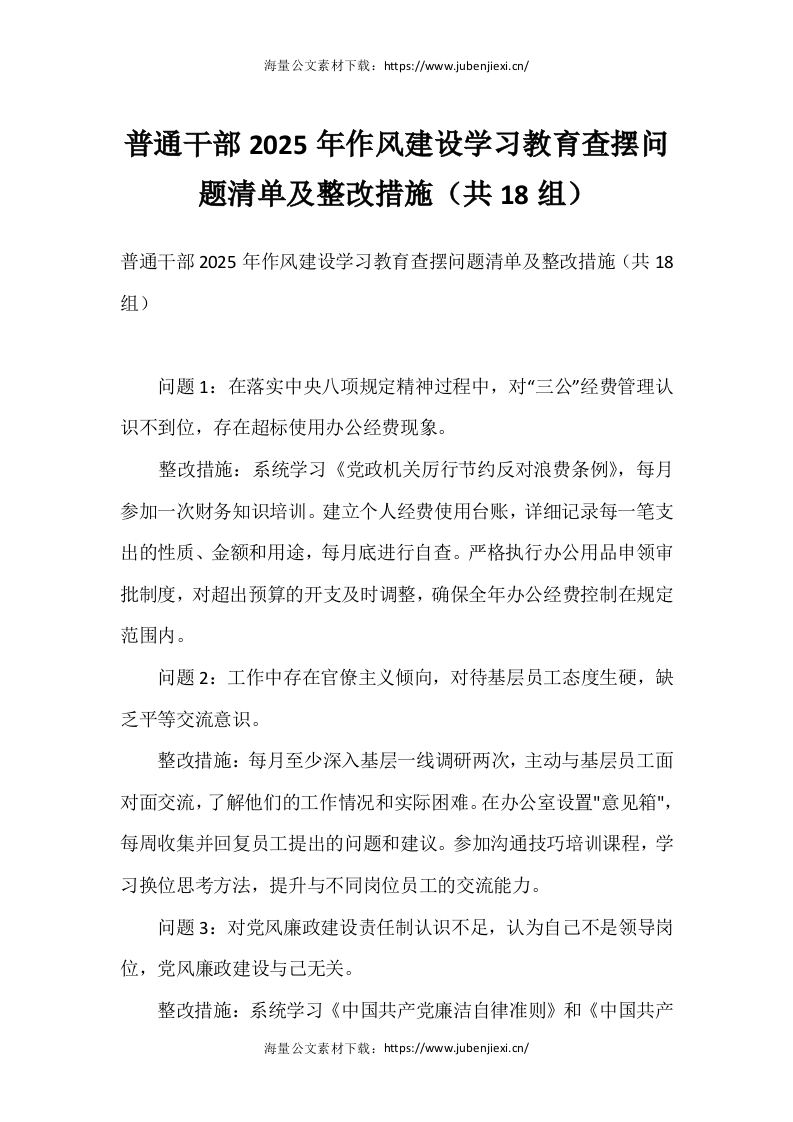 海量公文素材下载：https://www.jubenjiexi.cn/

普通干部2025年作风建设学习教育查摆问题清单及整改措施（共18组）

普通干部2025年作风建设学习教育查摆问题清单及整改措施（共18组）

问题1：在落实中央八项规定精神过程中，对“三公”经费管理认识不到位，存在超标使用办公经费现象。

整改措施：系统学习《党政机关厉行节约反对浪费条例》，每月参加一次财务知识培训。建立个人经费使用台账，详细记录每一笔支出的性质、金额和用途，每月底进行自查。严格执行办公用品申领审批制度，对超出预算的开支及时调整，确保全年办公经费控制在规定范围内。

问题2：工作中存在官僚主义倾向，对待基层员工态度生硬，缺乏平等交流意识。

整改措施：每月至少深入基层一线调研两次，主动与基层员工面对面交流，了解他们的工作情况和实际困难。在办公室设置"意见箱"，每周收集并回复员工提出的问题和建议。参加沟通技巧培训课程，学习换位思考方法，提升与不同岗位员工的交流能力。

问题3：对党风廉政建设责任制认识不足，认为自己不是领导岗位，党风廉政建设与己无关。

整改措施：系统学习《中国共产党廉洁自律准则》和《中国共产

海量公文素材下载：https://www.jubenjiexi.cn/